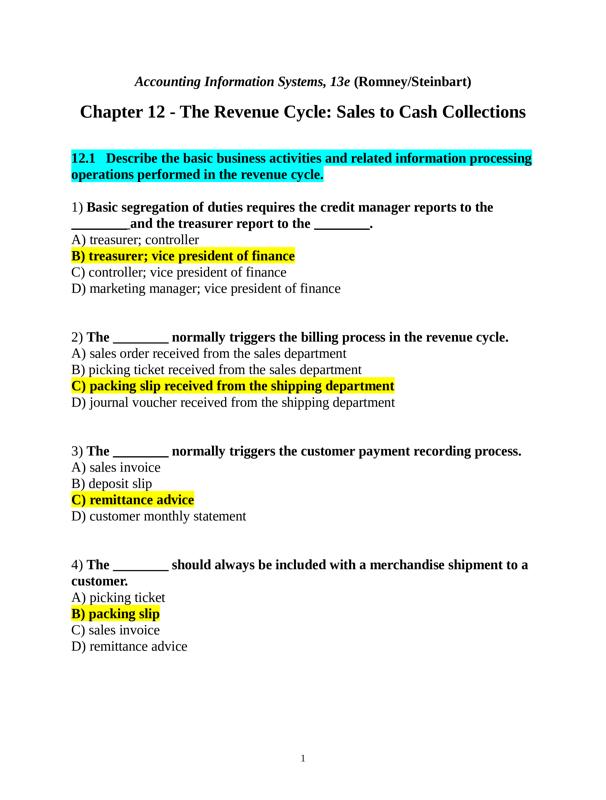 Accounting Information Systems, 13e (Romney/Steinbart)

Chapter 12 - The Revenue Cycle: Sales to Cash Collections

12.1 Describe the basic business activities and related information processing operations performed in the revenue cycle.

1) Basic segregation of duties requires the credit manager reports to the ________and the treasurer report to the ________.
A) treasurer; controller
B) treasurer; vice president of finance
C) controller; vice president of finance
D) marketing manager; vice president of finance

2) The ________ normally triggers the billing process in the revenue cycle.
A) sales order received from the sales department
B) picking ticket received from the sales department
C) packing slip received from the shipping department
D) journal voucher received from the shipping department

3) The ________ normally triggers the customer payment recording process.
A) sales invoice
B) deposit slip
C) remittance advice
D) customer monthly statement

4) The ________ should always be included with a merchandise shipment to a customer.
A) picking ticket
B) packing slip
C) sales invoice
D) remittance advice

1